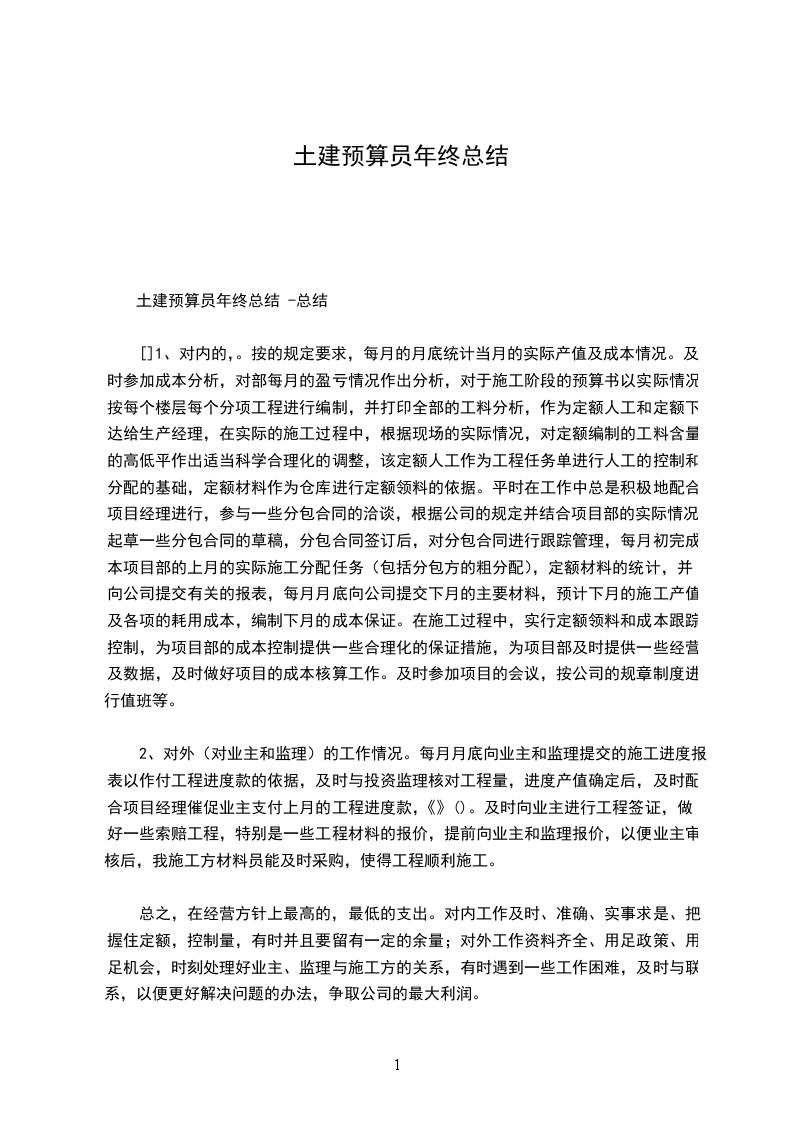 土建预算员年终总结

土建预算员年终总结 -总结

[]1、对内的,。按的规定要求，每月的月底统计当月的实际产值及成本情况。及时参加成本分析，对部每月的盈亏情况作出分析，对于施工阶段的预算书以实际情况按每个楼层每个分项工程进行编制，并打印全部的工料分析，作为定额人工和定额下达给生产经理，在实际的施工过程中，根据现场的实际情况，对定额编制的工料含量的高低平作出适当科学合理化的调整，该定额人工作为工程任务单进行人工的控制和分配的基础，定额材料作为仓库进行定额领料的依据。平时在工作中总是积极地配合项目经理进行，参与一些分包合同的洽谈，根据公司的规定并结合项目部的实际情况起草一些分包合同的草稿，分包合同签订后，对分包合同进行跟踪管理，每月初完成本项目部的上月的实际施工分配任务（包括分包方的粗分配），定额材料的统计，并向公司提交有关的报表，每月月底向公司提交下月的主要材料，预计下月的施工产值及各项的耗用成本，编制下月的成本保证。在施工过程中，实行定额领料和成本跟踪控制，为项目部的成本控制提供一些合理化的保证措施，为项目部及时提供一些经营及数据，及时做好项目的成本核算工作。及时参加项目的会议，按公司的规章制度进行值班等。

2、对外（对业主和监理）的工作情况。每月月底向业主和监理提交的施工进度报表以作付工程进度款的依据，及时与投资监理核对工程量，进度产值确定后，及时配合项目经理催促业主支付上月的工程进度款,《》()。及时向业主进行工程签证，做好一些索赔工程，特别是一些工程材料的报价，提前向业主和监理报价，以便业主审核后，我施工方材料员能及时采购，使得工程顺利施工。

总之，在经营方针上最高的，最低的支出。对内工作及时、准确、实事求是、把握住定额，控制量，有时并且要留有一定的余量；对外工作资料齐全、用足政策、用足机会，时刻处理好业主、监理与施工方的关系，有时遇到一些工作困难，及时与联系，以便更好解决问题的办法，争取公司的最大利润。

1